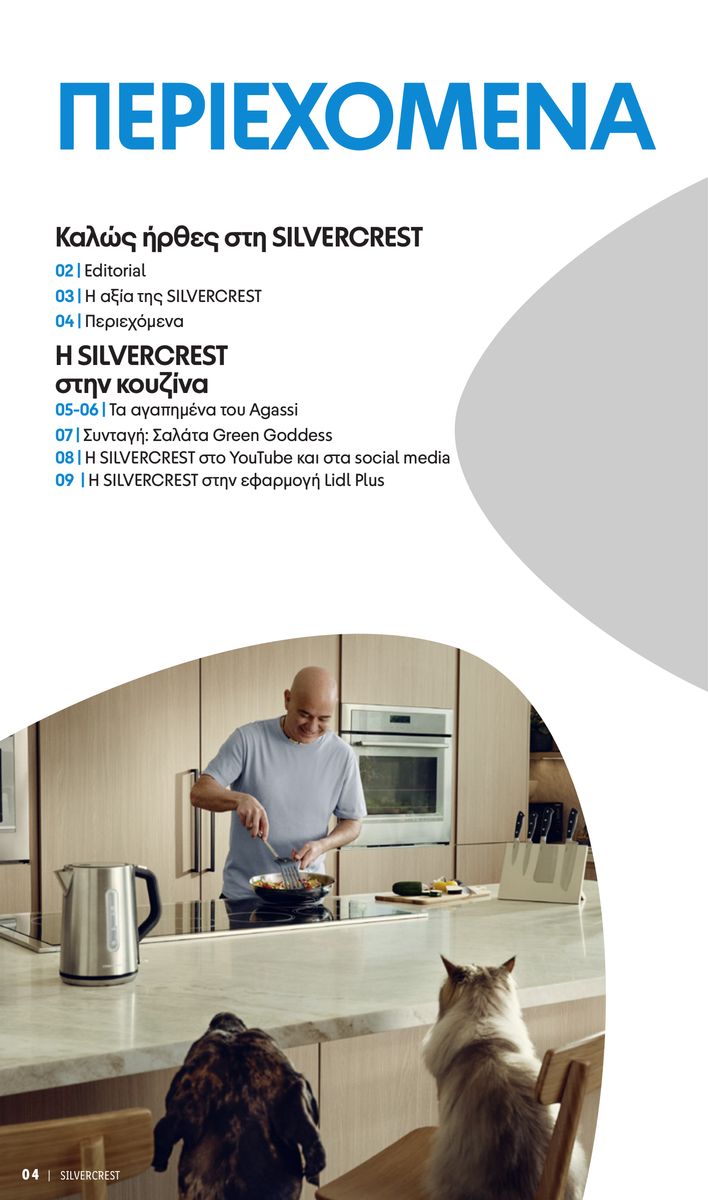 ΠΕΡΙΕΧΟΜΕΝΑ

Καλώς ήρθες στη SILVERCREST

02 | Editorial

03 | Η αξία της SILVERCREST

04 | Περιεχόμενα

Η SILVERCREST στην κουζίνα

05-06 | Τα αγαπημένα του Agassi

07 | Συνταγή: Σαλάτα Green Goddess

08 | Η SILVERCREST στο YouTube και στα social media

09 | Η SILVERCREST στην εφαρμογή Lidl Plus

04 | SILVERCREST